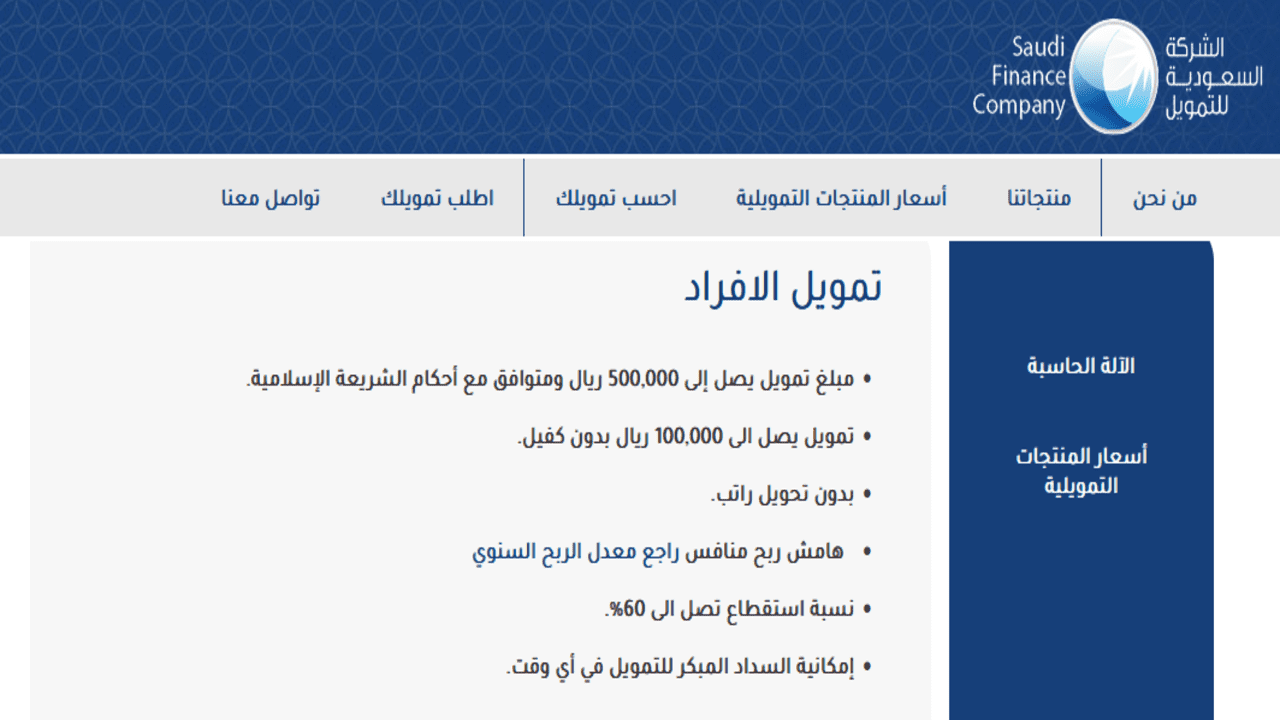 الشركة السعودية للتمويل
Saudi Finance Company

من نحن
منتجاتنا
أسعار المنتجات التمويلية
احسب تمويلك
اطلب تمويلك
تواصل معنا

الآلة الحاسبة

أسعار المنتجات التمويلية

تمويل الافراد

• مبلغ تمويل يصل إلى 500,000 ريال ومتوافق مع أحكام الشريعة الإسلامية.

• تمويل يصل الى 100,000 ريال بدون كفيل.

• بدون تحويل راتب.

• هامش ربح منافس راجع معدل الربح السنوي

• نسبة استقطاع تصل الى 60%.

• إمكانية السداد المبكر للتمويل في أي وقت.